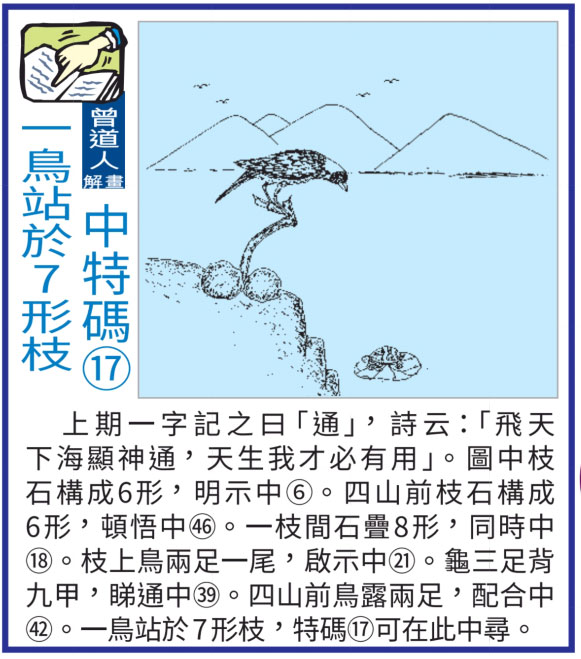 曾道人解畫

中特碼⑰

一鳥站於7形枝

上期一字記之曰「通」，詩云：「飛天下海顯神通，天生我才必有用」。圖中枝石構成6形，明示中⑥。四山前枝石構成6形，頓悟中㊻。一枝間石疊8形，同時中⑱。枝上鳥兩足一尾，啟示中㉑。龜三足背九甲，睇通中㊴。四山前鳥露兩足，配合中㊷。一鳥站於7形枝，特碼⑰可在此中尋。